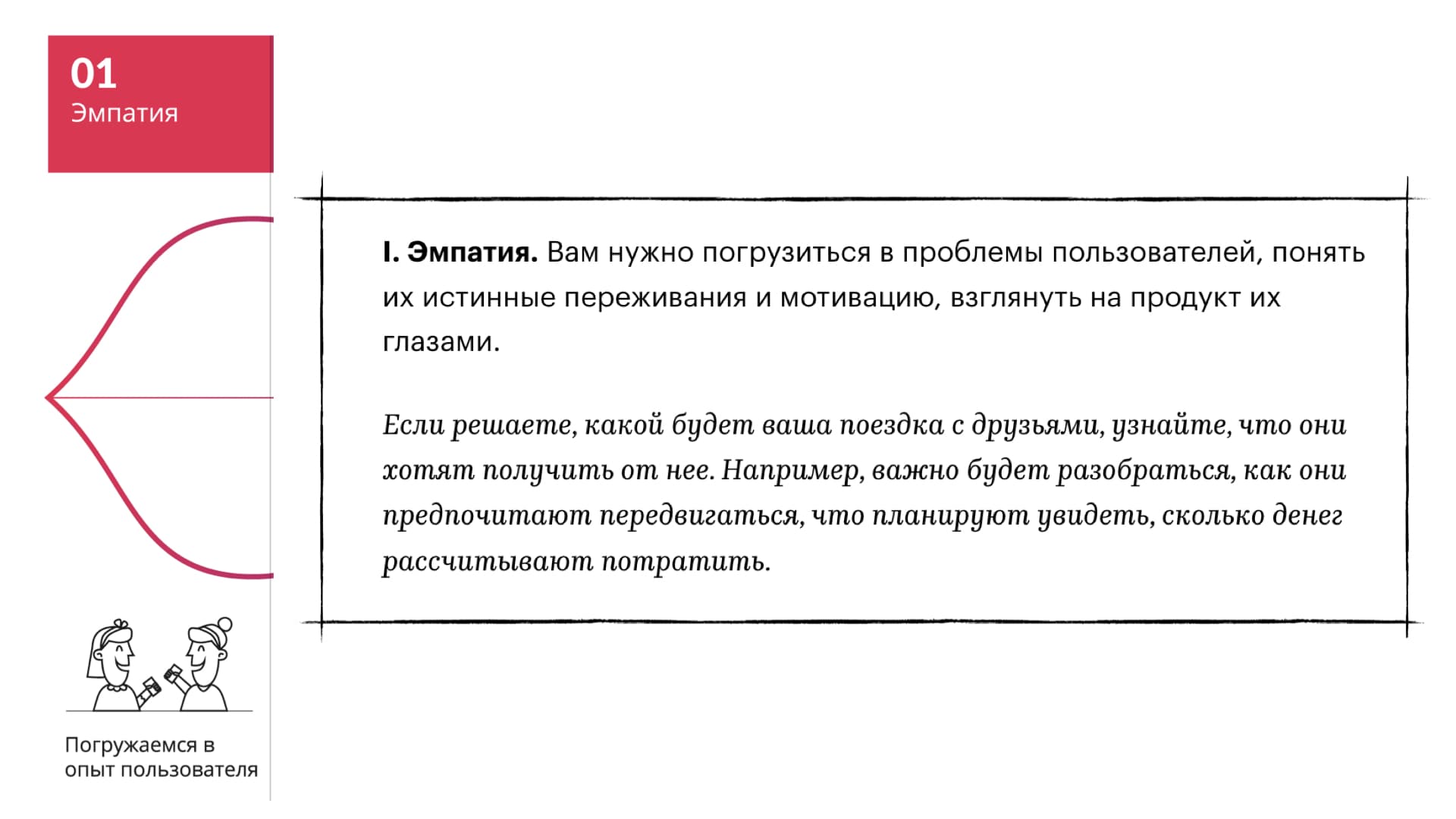 01
Эмпатия

I. Эмпатия. Вам нужно погрузиться в проблемы пользователей, понять их истинные переживания и мотивацию, взглянуть на продукт их глазами.

Если решаете, какой будет ваша поездка с друзьями, узнайте, что они хотят получить от нее. Например, важно будет разобраться, как они предпочитают передвигаться, что планируют увидеть, сколько денег рассчитывают потратить.

Погружаемся в опыт пользователя